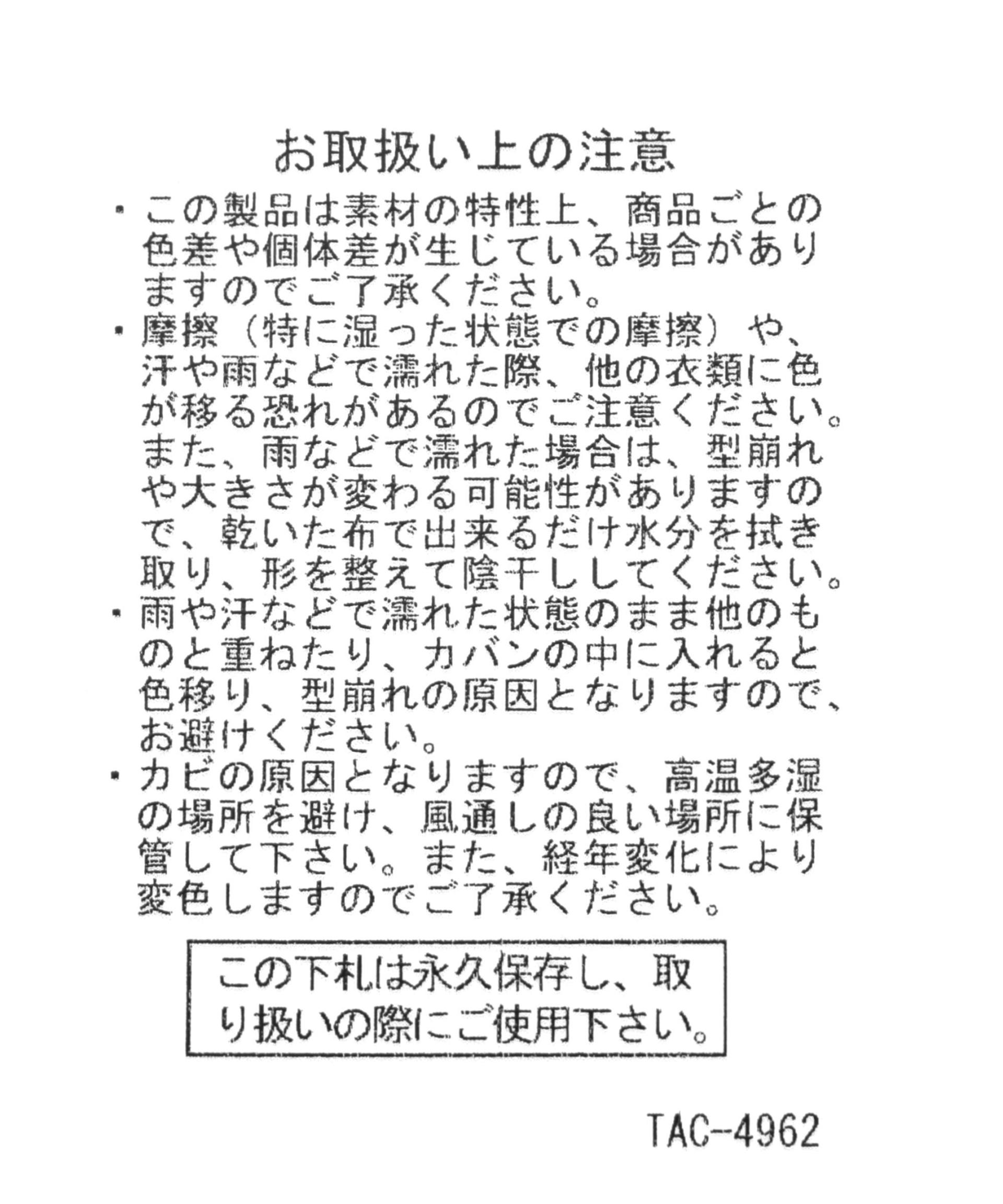 お取扱い上の注意

・この製品は素材の特性上、商品ごとの色差や個体差が生じている場合がありますのでご了承ください。

・摩擦（特に湿った状態での摩擦）や、汗や雨などで濡れた際、他の衣類に色が移る恐れがあるのでご注意ください。また、雨などで濡れた場合は、型崩れや大きさが変わる可能性がありますので、乾いた布で出来るだけ水分を拭き取り、形を整えて陰干ししてください。

・雨や汗などで濡れた状態のまま他のものと重ねたり、カバンの中に入れると色移り、型崩れの原因となりますので、お避けください。

・カビの原因となりますので、高温多湿の場所を避け、風通しの良い場所に保管して下さい。また、経年変化により変色しますのでご了承ください。

この下札は永久保存し、取り扱いの際にご使用下さい。

TAC-4962